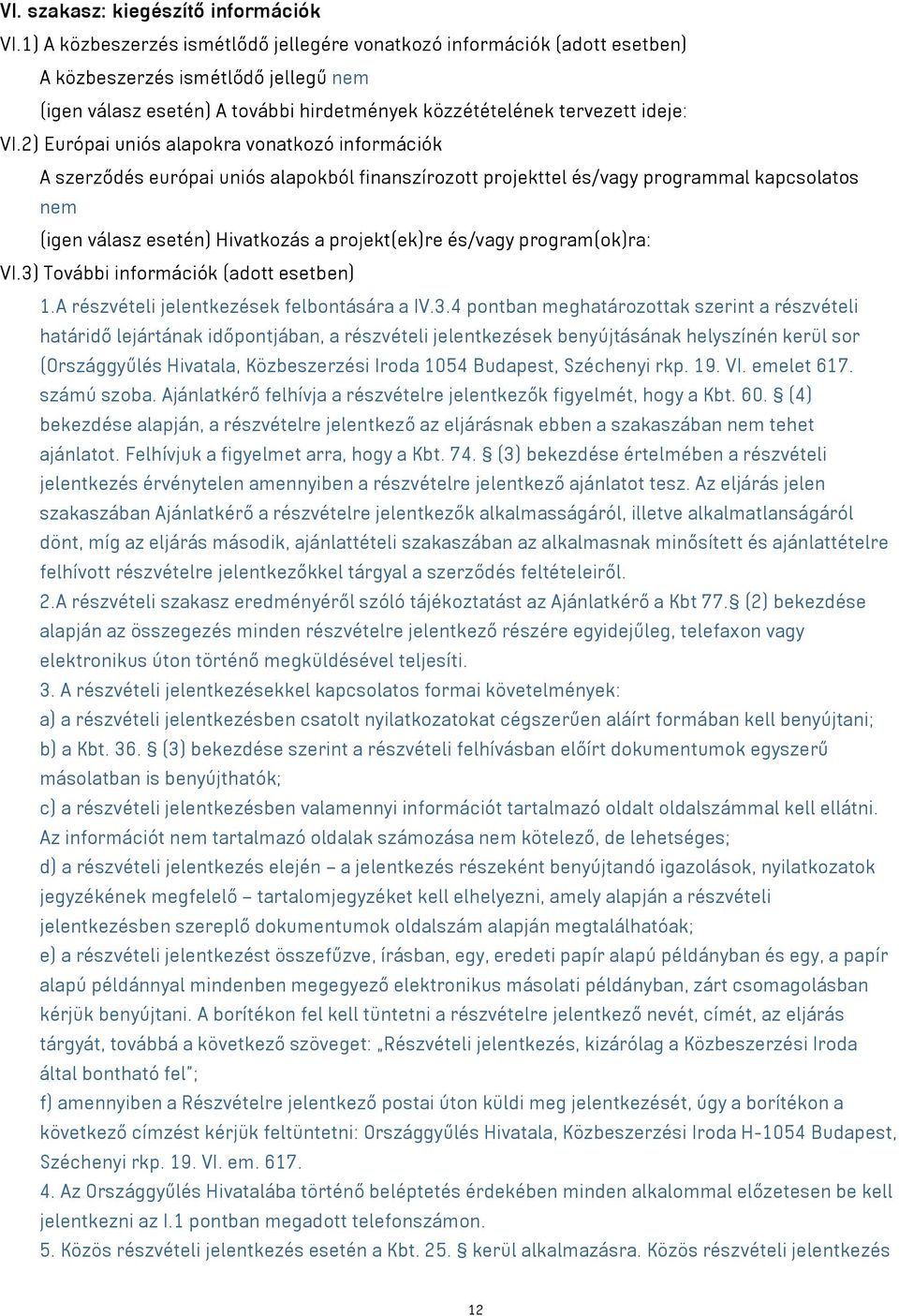 VI. szakasz: kiegészítő információk

VI.1) A közbeszerzés ismétlődő jellegére vonatkozó információk (adott esetben)

A közbeszerzés ismétlődő jellegű nem

(igen válasz esetén) A további hirdetmények közzétételének tervezett ideje:

VI.2) Európai uniós alapokra vonatkozó információk

A szerződés európai uniós alapokból finanszírozott projekttel és/vagy programmal kapcsolatos nem

(igen válasz esetén) Hivatkozás a projekt(ek)re és/vagy program(ok)ra:

VI.3) További információk (adott esetben)

1.A részvételi jelentkezések felbontására a IV.3.4 pontban meghatározottak szerint a részvételi határidő lejártának időpontjában, a részvételi jelentkezések benyújtásának helyszínén kerül sor (Országgyűlés Hivatala, Közbeszerzési Iroda 1054 Budapest, Széchenyi rkp. 19. VI. emelet 617. számú szoba. Ajánlatkérő felhívja a részvételre jelentkezők figyelmét, hogy a Kbt. 60. § (4) bekezdése alapján, a részvételre jelentkező az eljárásnak ebben a szakaszában nem tehet ajánlatot. Felhívjuk a figyelmet arra, hogy a Kbt. 74. § (3) bekezdése értelmében a részvételi jelentkezés érvénytelen amennyiben a részvételre jelentkező ajánlatot tesz. Az eljárás jelen szakaszában Ajánlatkérő a részvételre jelentkezők alkalmasságáról, illetve alkalmatlanságáról dönt, míg az eljárás második, ajánlattételi szakaszában az alkalmasnak minősített és ajánlattételre felhívott részvételre jelentkezőkkel tárgyal a szerződés feltételeiről.

2.A részvételi szakasz eredményéről szóló tájékoztatást az Ajánlatkérő a Kbt 77.§ (2) bekezdése alapján az összegezés minden részvételre jelentkező részére egyidejűleg, telefaxon vagy elektronikus úton történő megküldésével teljesíti.

3. A részvételi jelentkezésekkel kapcsolatos formai követelmények:

a) a részvételi jelentkezésben csatolt nyilatkozatokat cégszerűen aláírt formában kell benyújtani;

b) a Kbt. 36. § (3) bekezdése szerint a részvételi felhívásban előírt dokumentumok egyszerű másolatban is benyújthatók;

c) a részvételi jelentkezésben valamennyi információt tartalmazó oldalt oldalszámmal kell ellátni. Az információt nem tartalmazó oldalak számozása nem kötelező, de lehetséges;

d) a részvételi jelentkezés elején – a jelentkezés részeként benyújtandó igazolások, nyilatkozatok jegyzékének megfelelő – tartalomjegyzéket kell elhelyezni, amely alapján a részvételi jelentkezésben szereplő dokumentumok oldalszám alapján megtalálhatóak;

e) A részvételi jelentkezést összefűzve, írásban, egy, eredeti papír alapú példányban és egy, a papír alapú példánnyal mindenben megegyező elektronikus másolati példányban, zárt csomagolásban kérjük benyújtani. A borítékon fel kell tüntetni a részvételre jelentkező nevét, címét, az eljárás tárgyát, továbbá a következő szöveget: „Részvételi jelentkezés, kizárólag a Közbeszerzési Iroda által bontható fel”;

f) amennyiben a Részvételre jelentkező postai úton küldi meg jelentkezését, úgy a borítékon a következő címzést kérjük feltüntetni: Országgyűlés Hivatala, Közbeszerzési Iroda H-1054 Budapest, Széchenyi rkp. 19. VI. em. 617.

4. Az Országgyűlés Hivatalába történő beléptetés érdekében minden alkalommal előzetesen be kell jelentkezni az I.1 pontban megadott telefonszámon.

5. Közös részvételi jelentkezés esetén a Kbt. 25. § kerül alkalmazásra. Közös részvételi jelentkezés

12